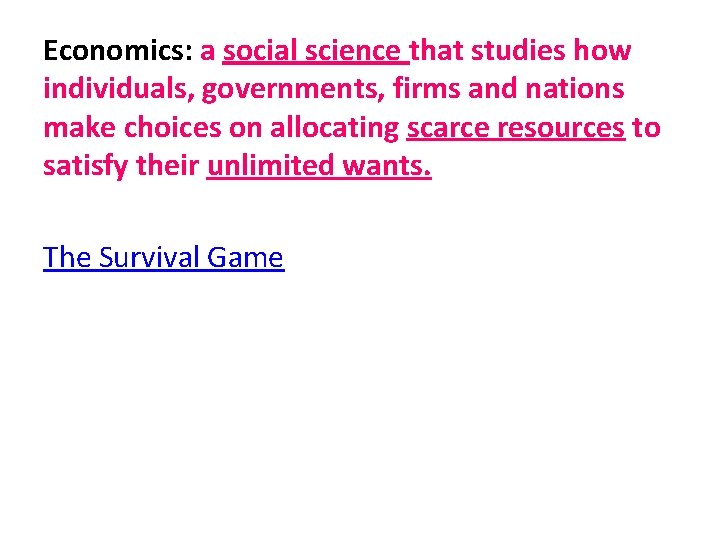 Economics: a social science that studies how individuals, governments, firms and nations make choices on allocating scarce resources to satisfy their unlimited wants.

The Survival Game